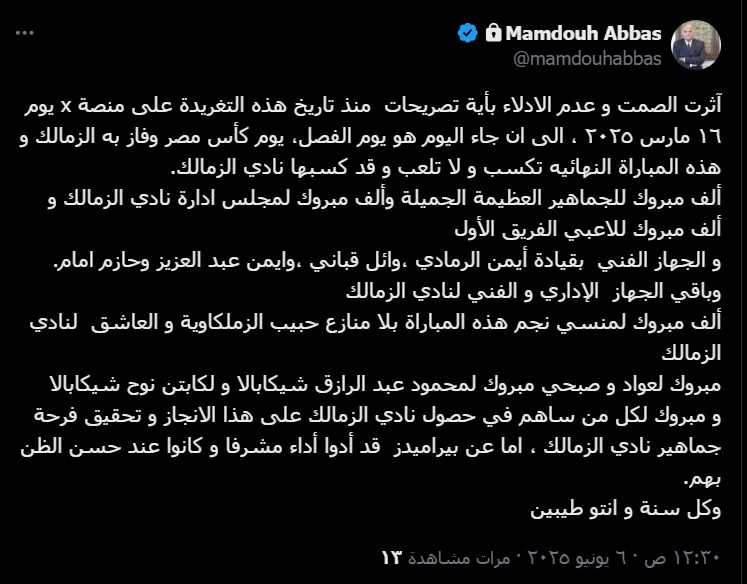 Mamdouh Abbas
@mamdouhabbas

آثرت الصمت و عدم الادلاء بأية تصريحات منذ تاريخ هذه التغريدة على منصة x يوم ١٦ مارس ٢٠٢٥ ، الى ان جاء اليوم هو يوم الفصل، يوم كأس مصر وفاز به الزمالك و هذه المباراة النهائيه تكسب و لا تلعب و قد كسبها نادي الزمالك.
ألف مبروك للجماهير العظيمة الجميلة وألف مبروك لمجلس ادارة نادي الزمالك و ألف مبروك للاعبي الفريق الأول
و الجهاز الفني بقيادة أيمن الرمادي ،وائل قباني ،وايمن عبد العزيز وحازم امام.
وباقي الجهاز الإداري و الفني لنادي الزمالك
ألف مبروك لمنسي نجم هذه المباراة بلا منازع حبيب الزملكاوية و العاشق لنادي الزمالك
مبروك لعواد و صبحي مبروك لمحمود عبد الرازق شيكابالا و لكابتن نوح شيكابالا و مبروك لكل من ساهم في حصول نادي الزمالك على هذا الانجاز و تحقيق فرحة جماهير نادي الزمالك ، اما عن بيراميدز قد أدوا أداء مشرفا و كانوا عند حسن الظن بهم.
وكل سنة و انتو طيبين

١٢:٣٠ ص · ٦ يونيو ٢٠٢٥ · ١٢ مرات مشاهدة